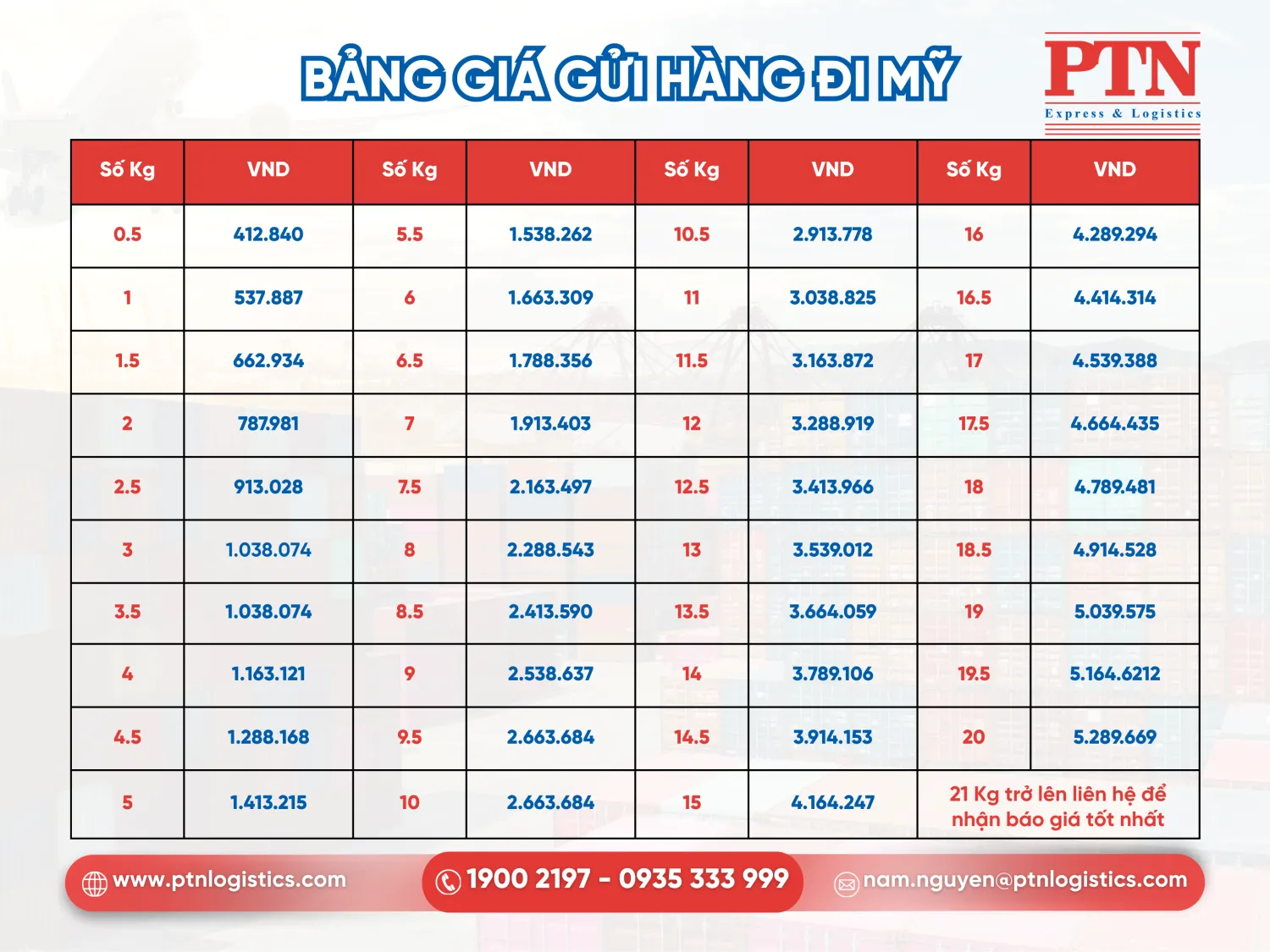 BẢNG GIÁ GỬI HÀNG ĐI MỸ

PTN
Express & Logistics

| Số Kg | VND | Số Kg | VND | Số Kg | VND | Số Kg | VND |
|---|---|---|---|---|---|---|---|
| 0.5 | 412.840 | 5.5 | 1.538.262 | 10.5 | 2.913.778 | 16 | 4.289.294 |
| 1 | 537.887 | 6 | 1.663.309 | 11 | 3.038.825 | 16.5 | 4.414.314 |
| 1.5 | 662.934 | 6.5 | 1.788.356 | 11.5 | 3.163.872 | 17 | 4.539.388 |
| 2 | 787.981 | 7 | 1.913.403 | 12 | 3.288.919 | 17.5 | 4.664.435 |
| 2.5 | 913.028 | 7.5 | 2.163.497 | 12.5 | 3.413.966 | 18 | 4.789.481 |
| 3 | 1.038.074 | 8 | 2.288.543 | 13 | 3.539.012 | 18.5 | 4.914.528 |
| 3.5 | 1.038.074 | 8.5 | 2.413.590 | 13.5 | 3.664.059 | 19 | 5.039.575 |
| 4 | 1.163.121 | 9 | 2.538.637 | 14 | 3.789.106 | 19.5 | 5.164.6212 |
| 4.5 | 1.288.168 | 9.5 | 2.663.684 | 14.5 | 3.914.153 | 20 | 5.289.669 |
| 5 | 1.413.215 | 10 | 2.663.684 | 15 | 4.164.247 | 21 Kg trở lên liên hệ để nhận báo giá tốt nhất | |

www.ptnlogistics.com
1900 2197 - 0935 333 999
nam.nguyen@ptnlogistics.com